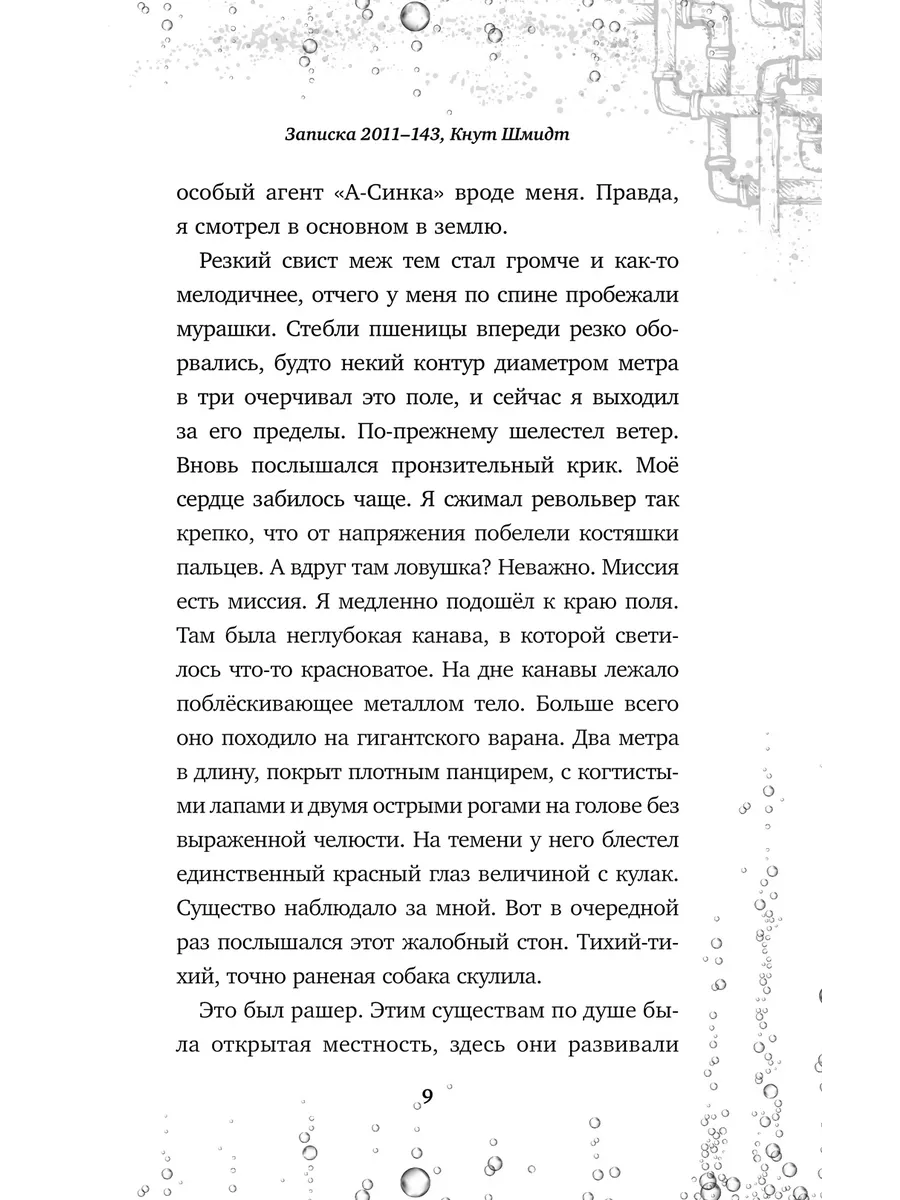 Записка 2011–143, Кнут Шмидт

особый агент «А-Синка» вроде меня. Правда, я смотрел в основном в землю.

Резкий свист меж тем стал громче и как-то мелодичнее, отчего у меня по спине пробежали мурашки. Стебли пшеницы впереди резко оборвались, будто некий контур диаметром метра в три очерчивал это поле, и сейчас я выходил за его пределы. По-прежнему шелестел ветер. Вновь послышался пронзительный крик. Моё сердце забилось чаще. Я сжимал револьвер так крепко, что от напряжения побелели костяшки пальцев. А вдруг там ловушка? Неважно. Миссия есть миссия. Я медленно подошёл к краю поля. Там была неглубокая канава, в которой светилось что-то красноватое. На дне канавы лежало поблёскивающее металлом тело. Больше всего оно походило на гигантского варана. Два метра в длину, покрыт плотным панцирем, с когтистыми лапами и двумя острыми рогами на голове без выраженной челюсти. На темени у него блестел единственный красный глаз величиной с кулак. Существо наблюдало за мной. Вот в очередной раз послышался этот жалобный стон. Тихий-тихий, точно раненая собака скулила.

Это был рашер. Этим существам по душе была открытая местность, здесь они развивали

9